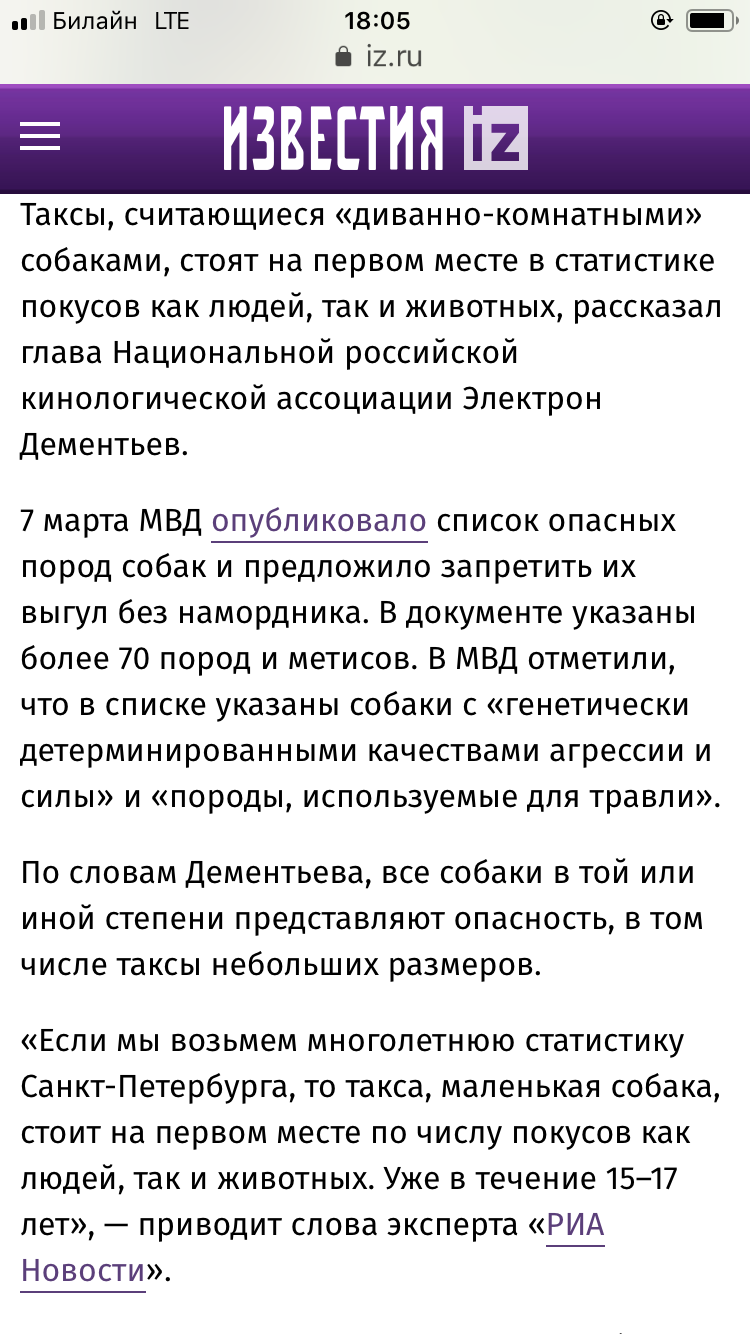 Билайн LTE 18:05
iz.ru

ИЗВЕСТИЯ iz

Таксы, считающиеся «диванно-комнатными» собаками, стоят на первом месте в статистике покусов как людей, так и животных, рассказал глава Национальной российской кинологической ассоциации Электрон Дементьев.

7 марта МВД опубликовало список опасных пород собак и предложило запретить их выгул без намордника. В документе указаны более 70 пород и метисов. В МВД отметили, что в списке указаны собаки с «генетически детерминированными качествами агрессии и силы» и «породы, используемые для травли».

По словам Дементьева, все собаки в той или иной степени представляют опасность, в том числе таксы небольших размеров.

«Если мы возьмем многолетнюю статистику Санкт-Петербурга, то такса, маленькая собака, стоит на первом месте по числу покусов как людей, так и животных. Уже в течение 15–17 лет», — приводит слова эксперта «РИА Новости».